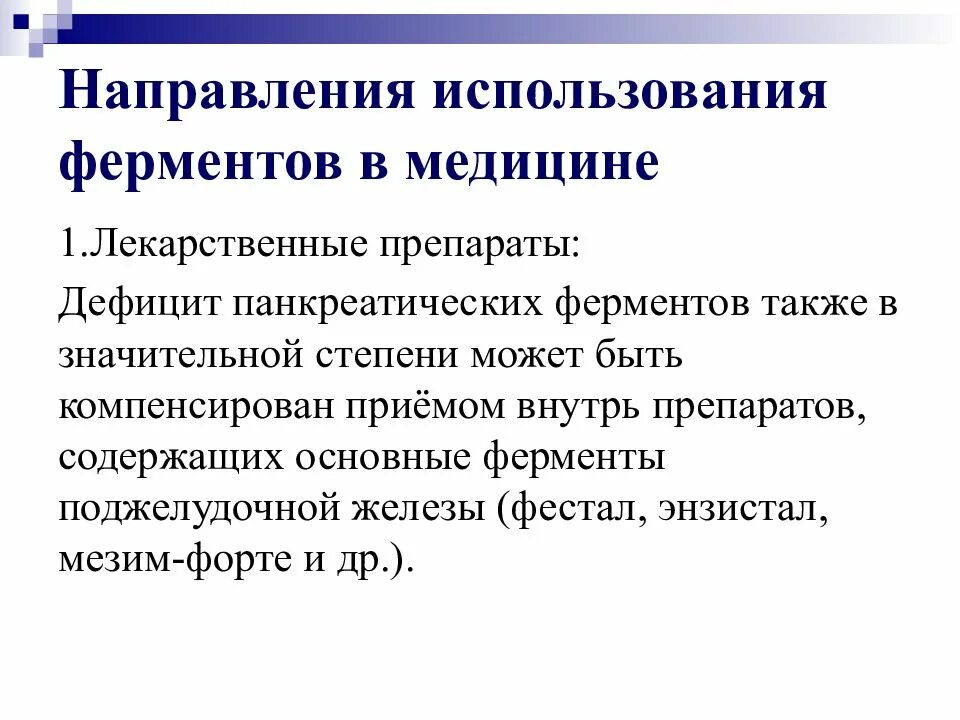 Направления использования ферментов в медицине

1.Лекарственные препараты:

Дефицит панкреатических ферментов также в значительной степени может быть компенсирован приёмом внутрь препаратов, содержащих основные ферменты поджелудочной железы (фестал, энзистал, мезим-форте и др.).